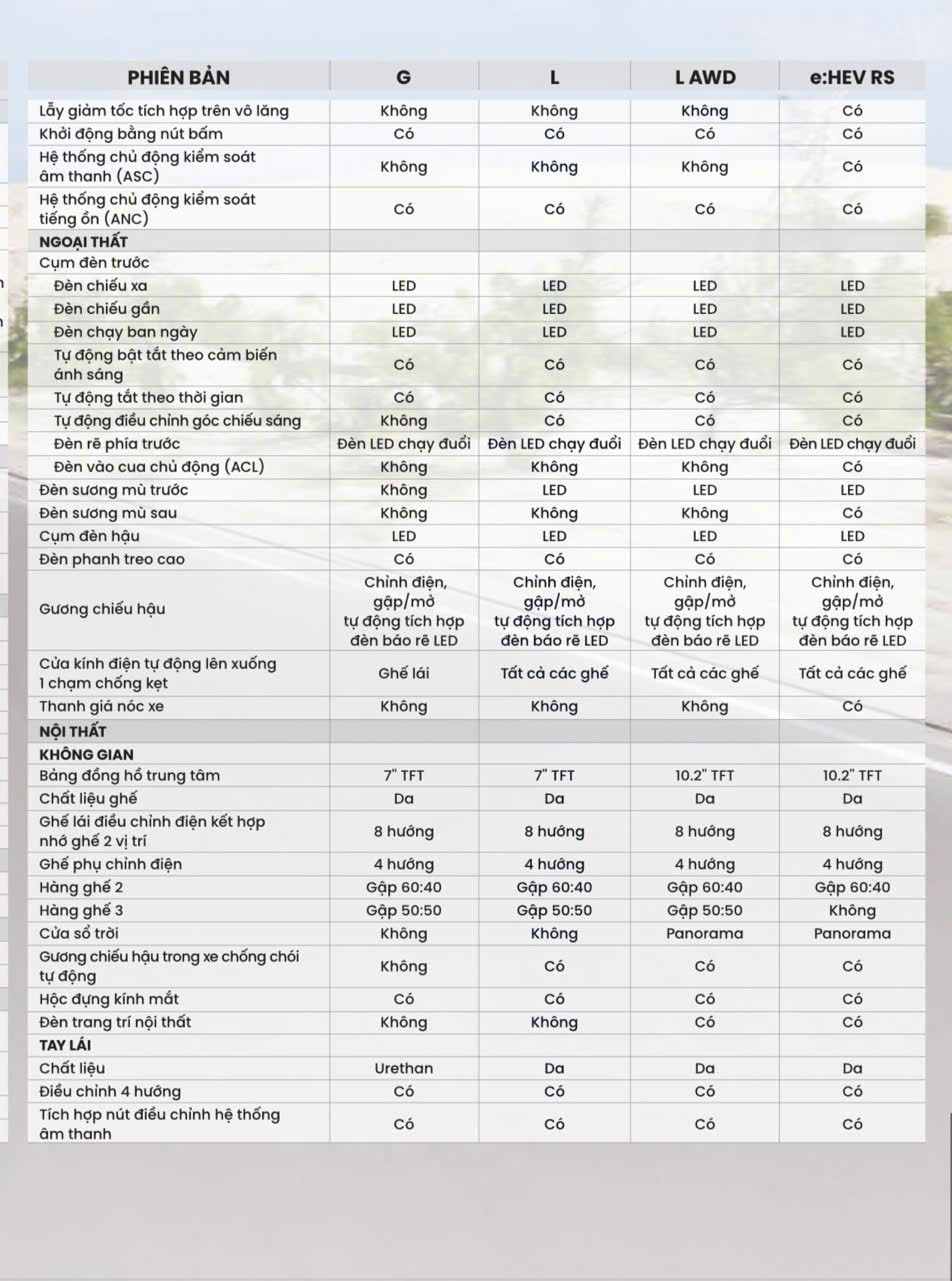 | PHIÊN BẢN | G | L | L AWD | e:HEV RS |
|---|---|---|---|---|
| Lẫy giảm tốc tích hợp trên vô lăng | Không | Không | Không | Có |
| Khởi động bằng nút bấm | Có | Có | Có | Có |
| Hệ thống chủ động kiểm soát âm thanh (ASC) | Không | Không | Không | Có |
| Hệ thống chủ động kiểm soát tiếng ồn (ANC) | Có | Có | Có | Có |
| NGOẠI THẤT | | | | |
| Cụm đèn trước | | | | |
| Đèn chiếu xa | LED | LED | LED | LED |
| Đèn chiếu gần | LED | LED | LED | LED |
| Đèn chạy ban ngày | LED | LED | LED | LED |
| Tự động bật tắt theo cảm biến ánh sáng | Có | Có | Có | Có |
| Tự động tắt theo thời gian | Có | Có | Có | Có |
| Tự động điều chỉnh góc chiếu sáng | Không | Có | Có | Có |
| Đèn rẽ phía trước | Đèn LED chạy đuổi | Đèn LED chạy đuổi | Đèn LED chạy đuổi | Đèn LED chạy đuổi |
| Đèn vào cua chủ động (ACL) | Không | Không | Không | Có |
| Đèn sương mù trước | Không | LED | LED | LED |
| Đèn sương mù sau | Không | Không | Không | Có |
| Cụm đèn hậu | LED | LED | LED | LED |
| Đèn phanh treo cao | Có | Có | Có | Có |
| Gương chiếu hậu | Chỉnh điện, gập/mở tự động tích hợp đèn báo rẽ LED | Chỉnh điện, gập/mở tự động tích hợp đèn báo rẽ LED | Chỉnh điện, gập/mở tự động tích hợp đèn báo rẽ LED | Chỉnh điện, gập/mở tự động tích hợp đèn báo rẽ LED |
| Cửa kính điện tự động lên xuống 1 chạm chống kẹt | Ghế lái | Tất cả các ghế | Tất cả các ghế | Tất cả các ghế |
| Thanh giá nóc xe | Không | Không | Không | Có |
| NỘI THẤT | | | | |
| KHÔNG GIAN | | | | |
| Bảng đồng hồ trung tâm | 7" TFT | 7" TFT | 10.2" TFT | 10.2" TFT |
| Chất liệu ghế | Da | Da | Da | Da |
| Ghế lái điều chỉnh điện kết hợp nhớ ghế 2 vị trí | 8 hướng | 8 hướng | 8 hướng | 8 hướng |
| Ghế phụ chỉnh điện | 4 hướng | 4 hướng | 4 hướng | 4 hướng |
| Hàng ghế 2 | Gập 60:40 | Gập 60:40 | Gập 60:40 | Gập 60:40 |
| Hàng ghế 3 | Gập 50:50 | Gập 50:50 | Gập 50:50 | Không |
| Cửa sổ trời | Không | Không | Panorama | Panorama |
| Gương chiếu hậu trong xe chống chói tự động | Không | Có | Có | Có |
| Hộc đựng kính mắt | Có | Có | Có | Có |
| Đèn trang trí nội thất | Không | Không | Có | Có |
| TAY LÁI | | | | |
| Chất liệu | Urethan | Da | Da | Da |
| Điều chỉnh 4 hướng | Có | Có | Có | Có |
| Tích hợp nút điều chỉnh hệ thống âm thanh | Có | Có | Có | Có |